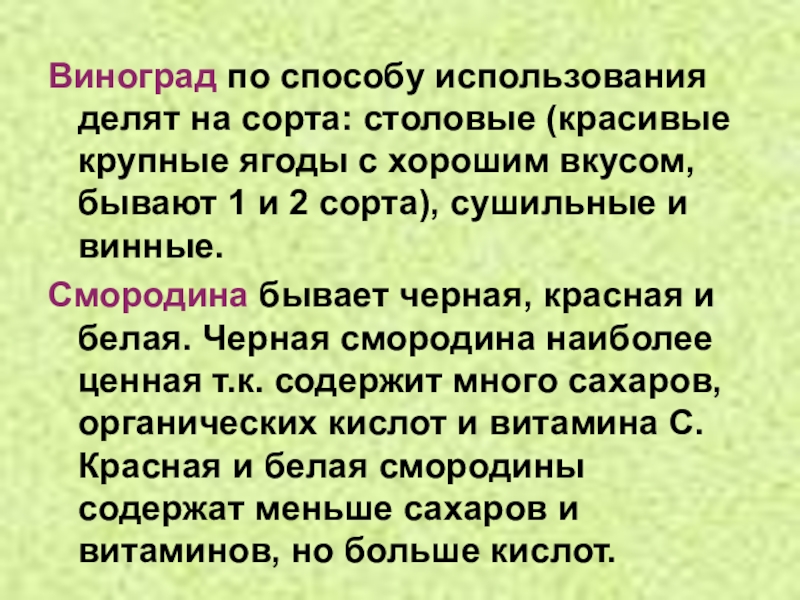 Виноград по способу использования делят на сорта: столовые (красивые крупные ягоды с хорошим вкусом, бывают 1 и 2 сорта), сушильные и винные.

Смородина бывает черная, красная и белая. Черная смородина наиболее ценная т.к. содержит много сахаров, органических кислот и витамина С. Красная и белая смородины содержат меньше сахаров и витаминов, но больше кислот.